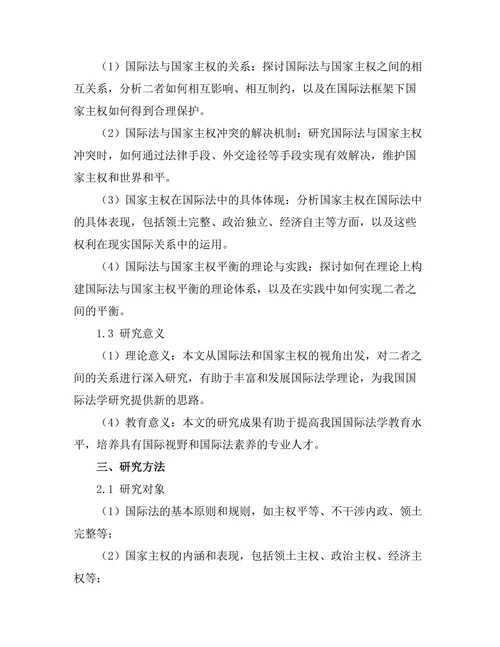 （1）国际法与国家主权的关系：探讨国际法与国家主权之间的相互关系，分析二者如何相互影响、相互制约，以及在国际法框架下国家主权如何得到合理保护。

（2）国际法与国家主权冲突的解决机制：研究国际法与国家主权冲突时，如何通过法律手段、外交途径等手段实现有效解决，维护国家主权和世界和平。

（3）国家主权在国际法中的具体体现：分析国家主权在国际法中的具体表现，包括领土完整、政治独立、经济自主等方面，以及这些权利在现实国际关系中的运用。

（4）国际法与国家主权平衡的理论与实践：探讨如何在理论上构建国际法与国家主权平衡的理论体系，以及在实践中如何实现二者之间的平衡。

1.3 研究意义

（1）理论意义：本文从国际法和国家主权的视角出发，对二者之间的关系进行深入研究，有助于丰富和发展国际法学理论，为我国国际法学研究提供新的思路。

（4）教育意义：本文的研究成果有助于提高我国国际法学教育水平，培养具有国际视野和国际法素养的专业人才。

三、研究方法

2.1 研究对象

（1）国际法的基本原则和规则，如主权平等、不干涉内政、领土完整等；

（2）国家主权的内涵和表现，包括领土主权、政治主权、经济主权等；